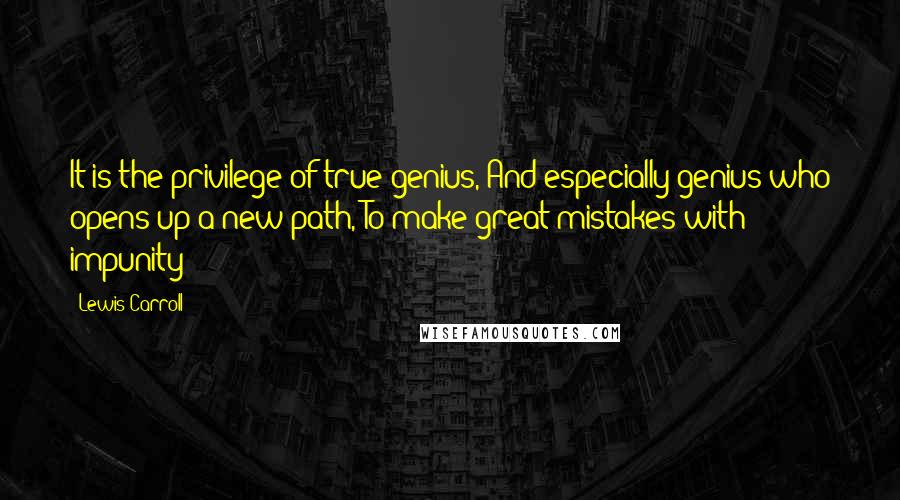 It is the privilege of true genius, And especially genius who opens up a new path, To make great mistakes with impunity

Lewis Carroll

WISEFAMOUSQUOTES.COM